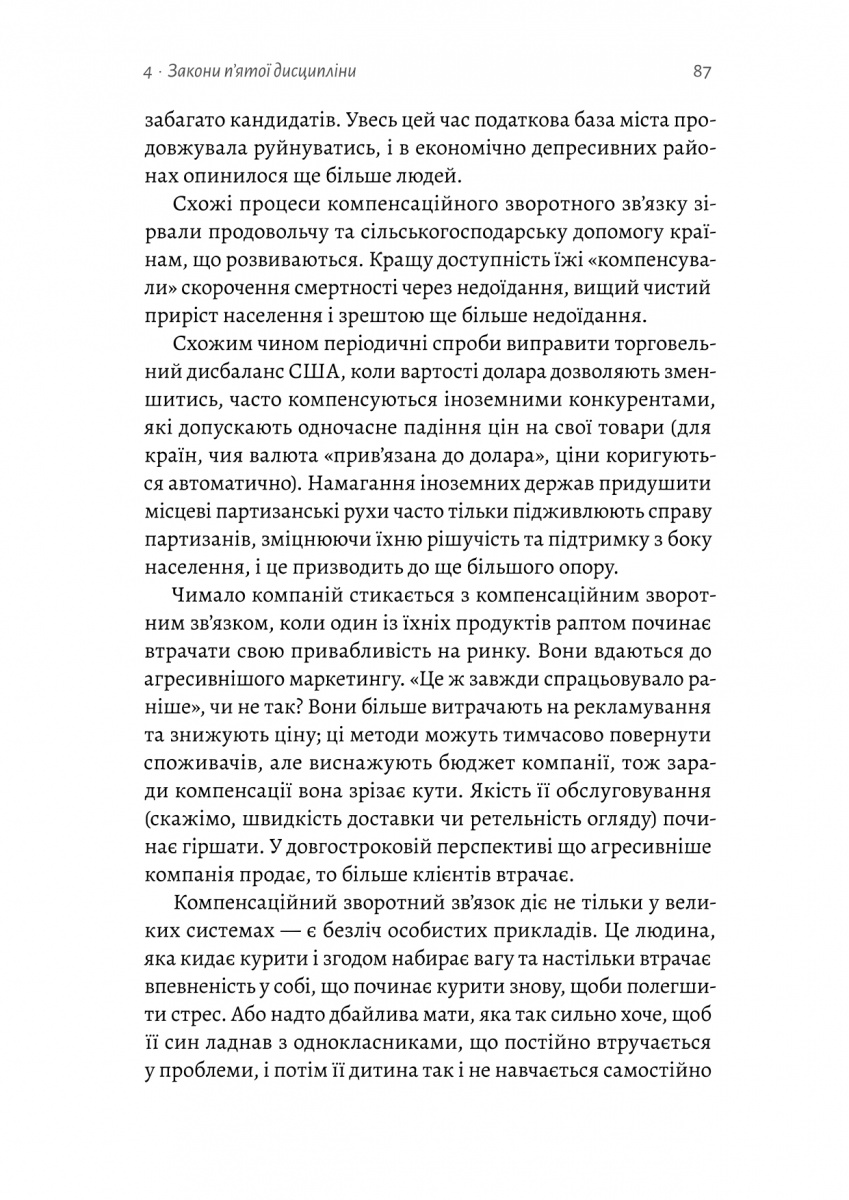 4 · Закони п'ятої дисципліни 87

забагато кандидатів. Увесь цей час податкова база міста продовжувала руйнуватись, і в економічно депресивних районах опинилося ще більше людей.

Схожі процеси компенсаційного зворотного зв'язку зірвали продовольчу та сільськогосподарську допомогу країнам, що розвиваються. Кращу доступність їжі «компенсували» скорочення смертності через недоїдання, вищий чистий приріст населення і зрештою ще більше недоїдання.

Схожим чином періодичні спроби виправити торговельний дисбаланс США, коли вартості долара дозволяють зменшитись, часто компенсуються іноземними конкурентами, які допускають одночасне падіння цін на свої товари (для країн, чия валюта «прив'язана до долара», ціни коригуються автоматично). Намагання іноземних держав придушити місцеві партизанські рухи часто тільки підживлюють справу партизанів, зміцнюючи їхню рішучість та підтримку з боку населення, і це призводить до ще більшого опору.

Чимало компаній стикається з компенсаційним зворотним зв'язком, коли один із їхніх продуктів раптом починає втрачати свою привабливість на ринку. Вони вдаються до агресивнішого маркетингу. «Це ж завжди спрацьовувало раніше», чи не так? Вони більше витрачають на рекламування та знижують ціну; ці методи можуть тимчасово повернути споживачів, але виснажують бюджет компанії, тож заради компенсації вона зрізає кути. Якість її обслуговування (скажімо, швидкість доставки чи ретельність огляду) починає гіршати. У довгостроковій перспективі що агресивніше компанія продає, то більше клієнтів втрачає.

Компенсаційний зворотний зв'язок діє не тільки у великих системах — є безліч особистих прикладів. Це людина, яка кидає курити і згодом набирає вагу та настільки втрачає впевненість у собі, що починає курити знову, щоби полегшити стрес. Або надто дбайлива мати, яка так сильно хоче, щоб її син ладнав з однокласниками, що постійно втручається у проблеми, і потім її дитина так і не навчається самостійно